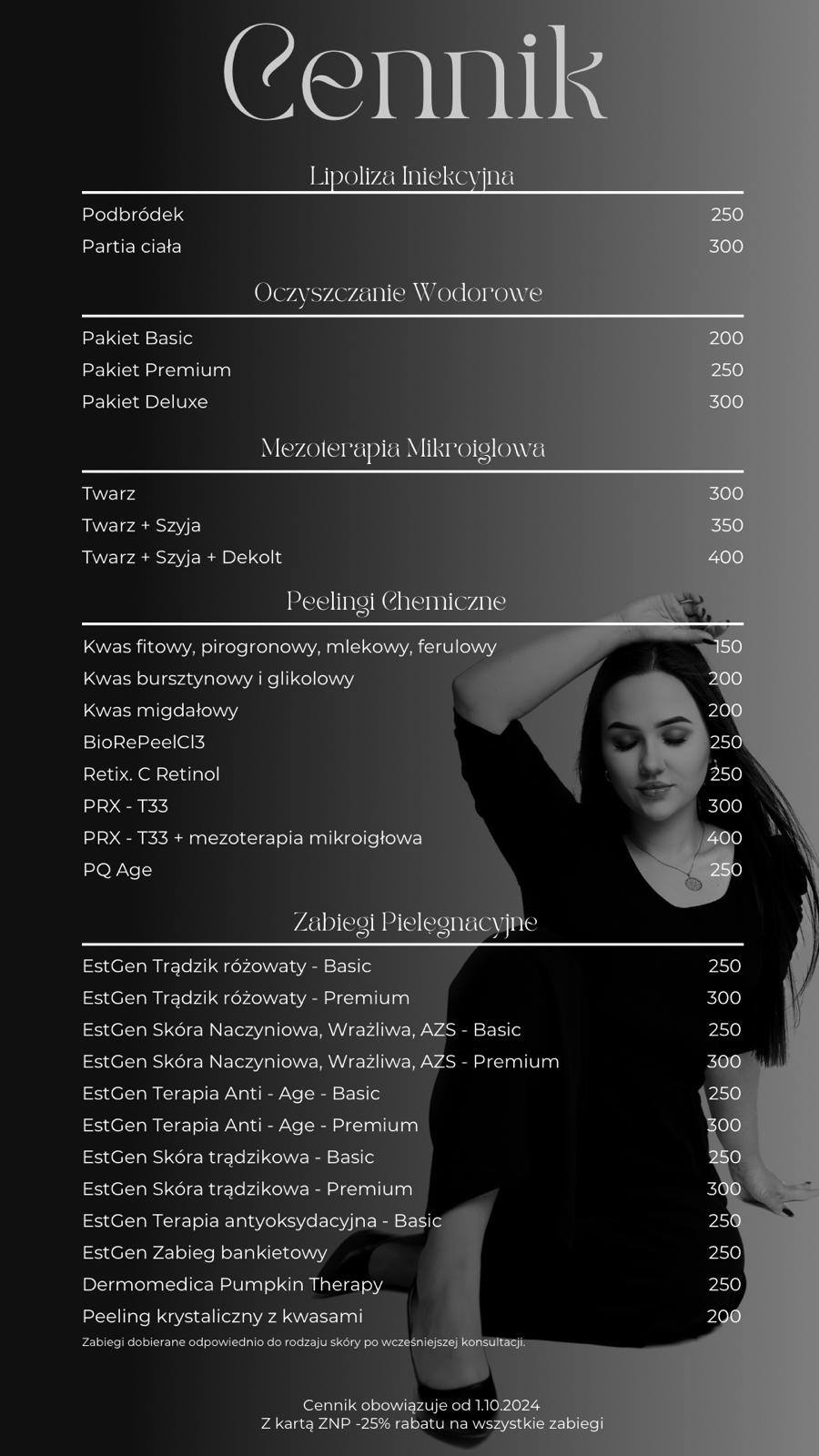 Cennik

Lipoliza Iniekcyjna

| | |
|---|---|
| Podbródek | 250 |
| Partia ciała | 300 |

Oczyszczanie Wodorowe

| | |
|---|---|
| Pakiet Basic | 200 |
| Pakiet Premium | 250 |
| Pakiet Deluxe | 300 |

Mezoterapia Mikroigłowa

| | |
|---|---|
| Twarz | 300 |
| Twarz + Szyja | 350 |
| Twarz + Szyja + Dekolt | 400 |

Peelingi Chemiczne

| | |
|---|---|
| Kwas fitowy, pirogronowy, mlekowy, ferulowy | 150 |
| Kwas bursztynowy i glikolowy | 200 |
| Kwas migdałowy | 200 |
| BioRePeelCl3 | 250 |
| Retix. C Retinol | 250 |
| PRX - T33 | 300 |
| PRX - T33 + mezoterapia mikroigłowa | 400 |
| PQ Age | 250 |

Zabiegi Pielęgnacyjne

| | |
|---|---|
| EstGen Trądzik różowaty - Basic | 250 |
| EstGen Trądzik różowaty - Premium | 300 |
| EstGen Skóra Naczyniowa, Wrażliwa, AZS - Basic | 250 |
| EstGen Skóra Naczyniowa, Wrażliwa, AZS - Premium | 300 |
| EstGen Terapia Anti - Age - Basic | 250 |
| EstGen Terapia Anti - Age - Premium | 300 |
| EstGen Skóra trądzikowa - Basic | 250 |
| EstGen Skóra trądzikowa - Premium | 300 |
| EstGen Terapia antyoksydacyjna - Basic | 250 |
| EstGen Zabieg bankietowy | 250 |
| Dermomedica Pumpkin Therapy | 250 |
| Peeling krystaliczny z kwasami | 200 |

Zabiegi dobierane odpowiednio do rodzaju skóry po wcześniejszej konsultacji.

Cennik obowiązuje od 1.10.2024
Z kartą ZNP -25% rabatu na wszystkie zabiegi